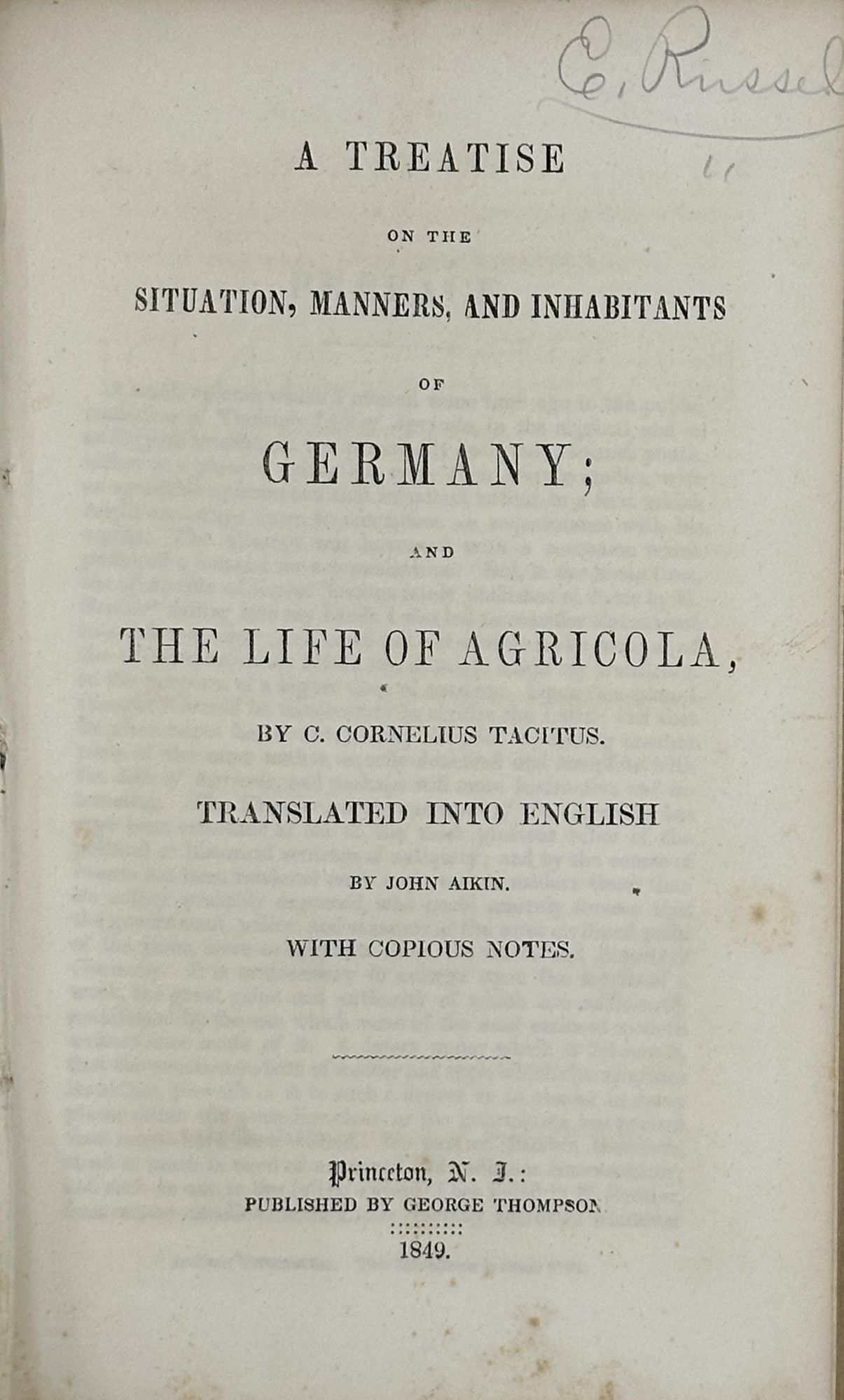 E. Russel

A TREATISE

ON THE

SITUATION, MANNERS, AND INHABITANTS

OF

GERMANY;

AND

THE LIFE OF AGRICOLA,

BY C. CORNELIUS TACITUS.

TRANSLATED INTO ENGLISH

BY JOHN AIKIN.

WITH COPIOUS NOTES.

Princeton, N. J.:
PUBLISHED BY GEORGE THOMPSON

1849.